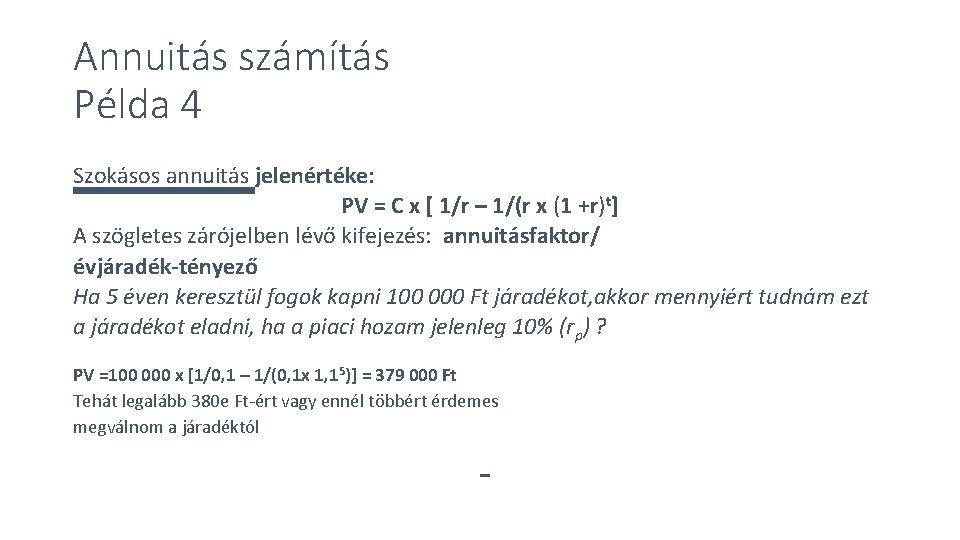 Annuitás számítás
Példa 4

Szokásos annuitás jelenértéke:

PV = C x [ 1/r – 1/(r x (1 +r)$^t$]

A szögletes zárójelben lévő kifejezés: annuitásfaktor/ évjáradék-tényező

Ha 5 éven keresztül fogok kapni 100 000 Ft járadékot,akkor mennyiért tudnám ezt a járadékot eladni, ha a piaci hozam jelenleg 10% ($r_p$) ?

PV =100 000 x [1/0,1 – 1/(0,1x 1,1$^5$)] = 379 000 Ft
Tehát legalább 380e Ft-ért vagy ennél többért érdemes megválnom a járadéktól

-